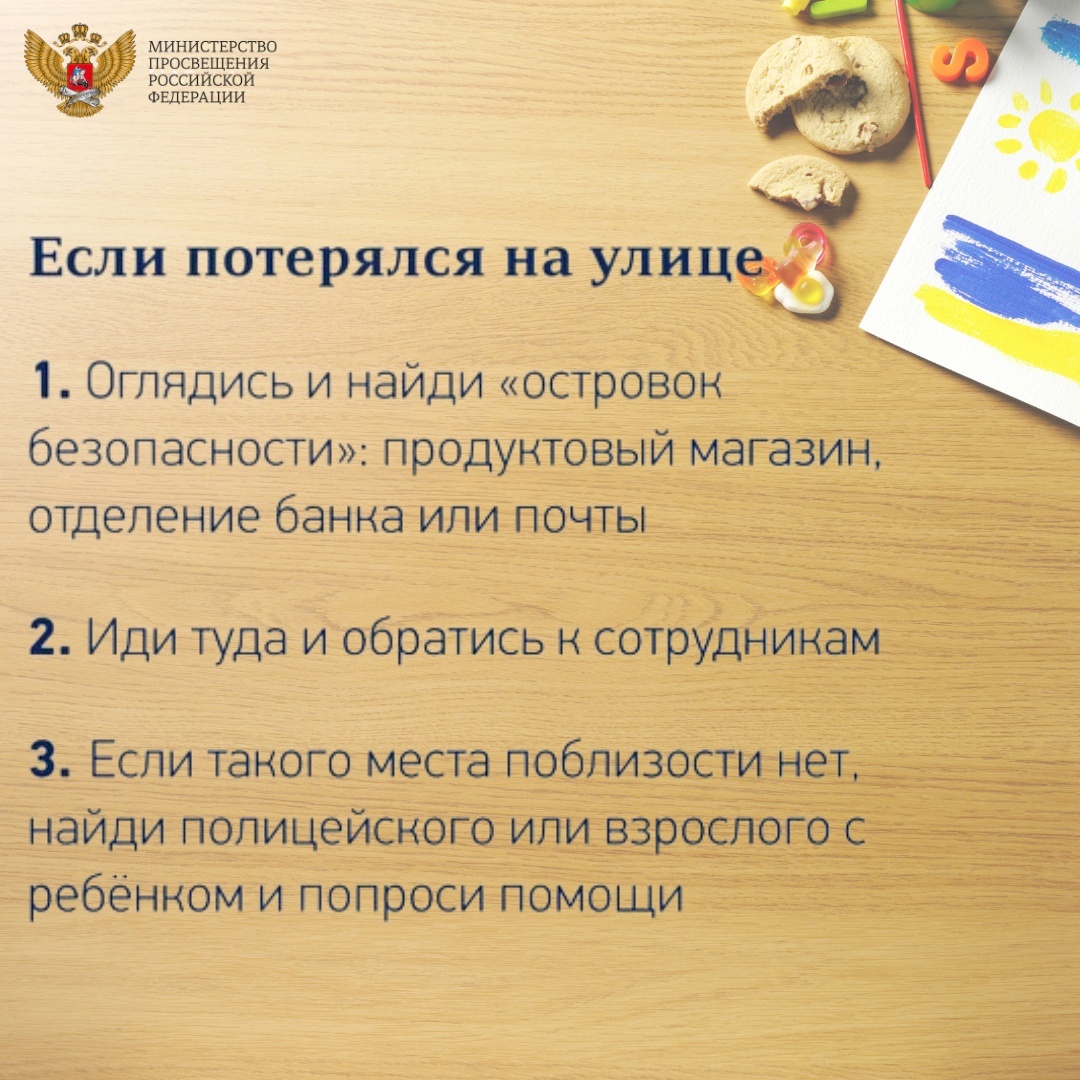 МИНИСТЕРСТВО ПРОСВЕЩЕНИЯ РОССИЙСКОЙ ФЕДЕРАЦИИ

Если потерялся на улице

1. Оглядись и найди «островок безопасности»: продуктовый магазин, отделение банка или почты

2. Иди туда и обратись к сотрудникам

3. Если такого места поблизости нет, найди полицейского или взрослого с ребёнком и попроси помощи